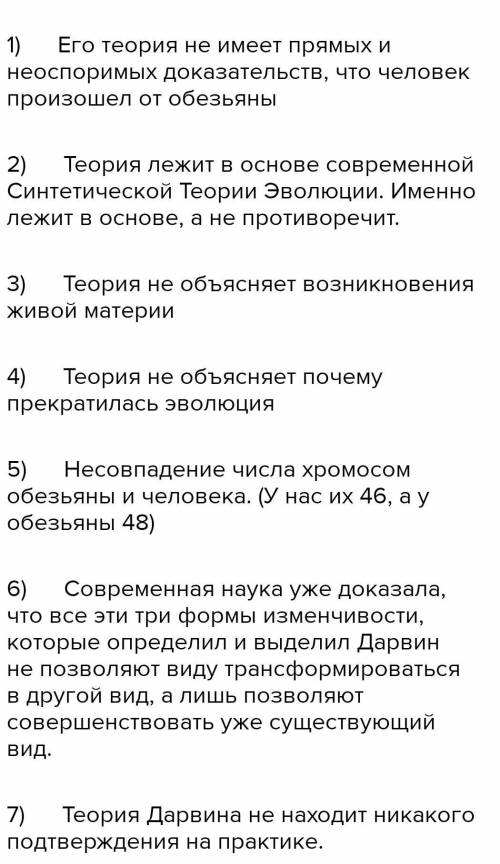 1) Его теория не имеет прямых и неоспоримых доказательств, что человек произошел от обезьяны

2) Теория лежит в основе современной Синтетической Теории Эволюции. Именно лежит в основе, а не противоречит.

3) Теория не объясняет возникновения живой материи

4) Теория не объясняет почему прекратилась эволюция

5) Несовпадение числа хромосом обезьяны и человека. (У нас их 46, а у обезьяны 48)

6) Современная наука уже доказала, что все эти три формы изменчивости, которые определил и выделил Дарвин не позволяют виду трансформироваться в другой вид, а лишь позволяют совершенствовать уже существующий вид.

7) Теория Дарвина не находит никакого подтверждения на практике.